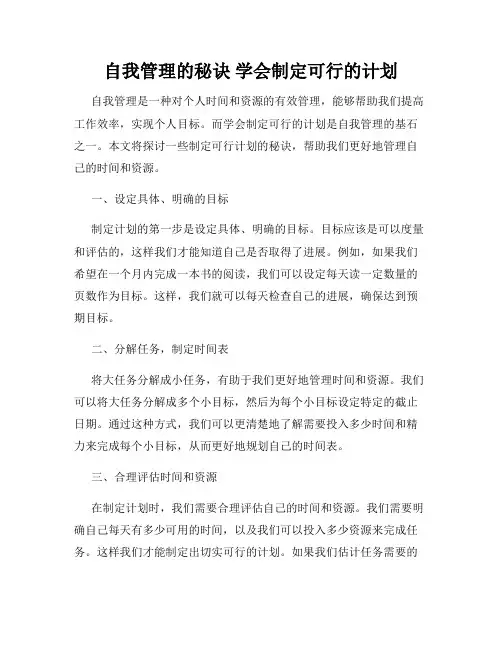 自我管理的秘诀 学会制定可行的计划

自我管理是一种对个人时间和资源的有效管理，能够帮助我们提高工作效率，实现个人目标。而学会制定可行的计划是自我管理的基石之一。本文将探讨一些制定可行计划的秘诀，帮助我们更好地管理自己的时间和资源。

一、设定具体、明确的目标

制定计划的第一步是设定具体、明确的目标。目标应该是可以度量和评估的，这样我们才能知道自己是否取得了进展。例如，如果我们希望在一个月内完成一本书的阅读，我们可以设定每天读一定数量的页数作为目标。这样，我们就可以每天检查自己的进展，确保达到预期目标。

二、分解任务，制定时间表

将大任务分解成小任务，有助于我们更好地管理时间和资源。我们可以将大任务分解成多个小目标，然后为每个小目标设定特定的截止日期。通过这种方式，我们可以更清楚地了解需要投入多少时间和精力来完成每个小目标，从而更好地规划自己的时间表。

三、合理评估时间和资源

在制定计划时，我们需要合理评估自己的时间和资源。我们需要明确自己每天有多少可用的时间，以及我们可以投入多少资源来完成任务。这样我们才能制定出切实可行的计划。如果我们估计任务需要的